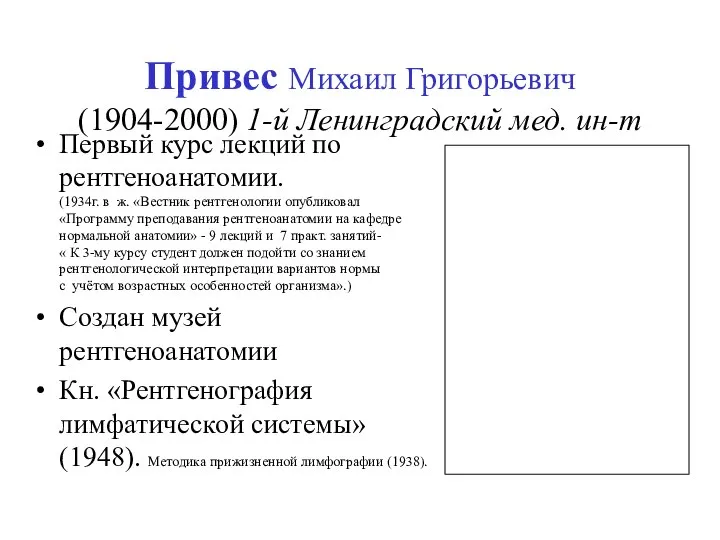 Привес Михаил Григорьевич
(1904-2000) 1-й Ленинградский мед. ин-т

• Первый курс лекций по рентгеноанатомии. (1934г. в ж. «Вестник рентгенологии опубликовал «Программу преподавания рентгеноанатомии на кафедре нормальной анатомии» - 9 лекций и 7 практ. занятий- « К 3-му курсу студент должен подойти со знанием рентгенологической интерпретации вариантов нормы с учётом возрастных особенностей организма».)

• Создан музей рентгеноанатомии

• Кн. «Рентгенография лимфатической системы» (1948). Методика прижизненной лимфографии (1938).